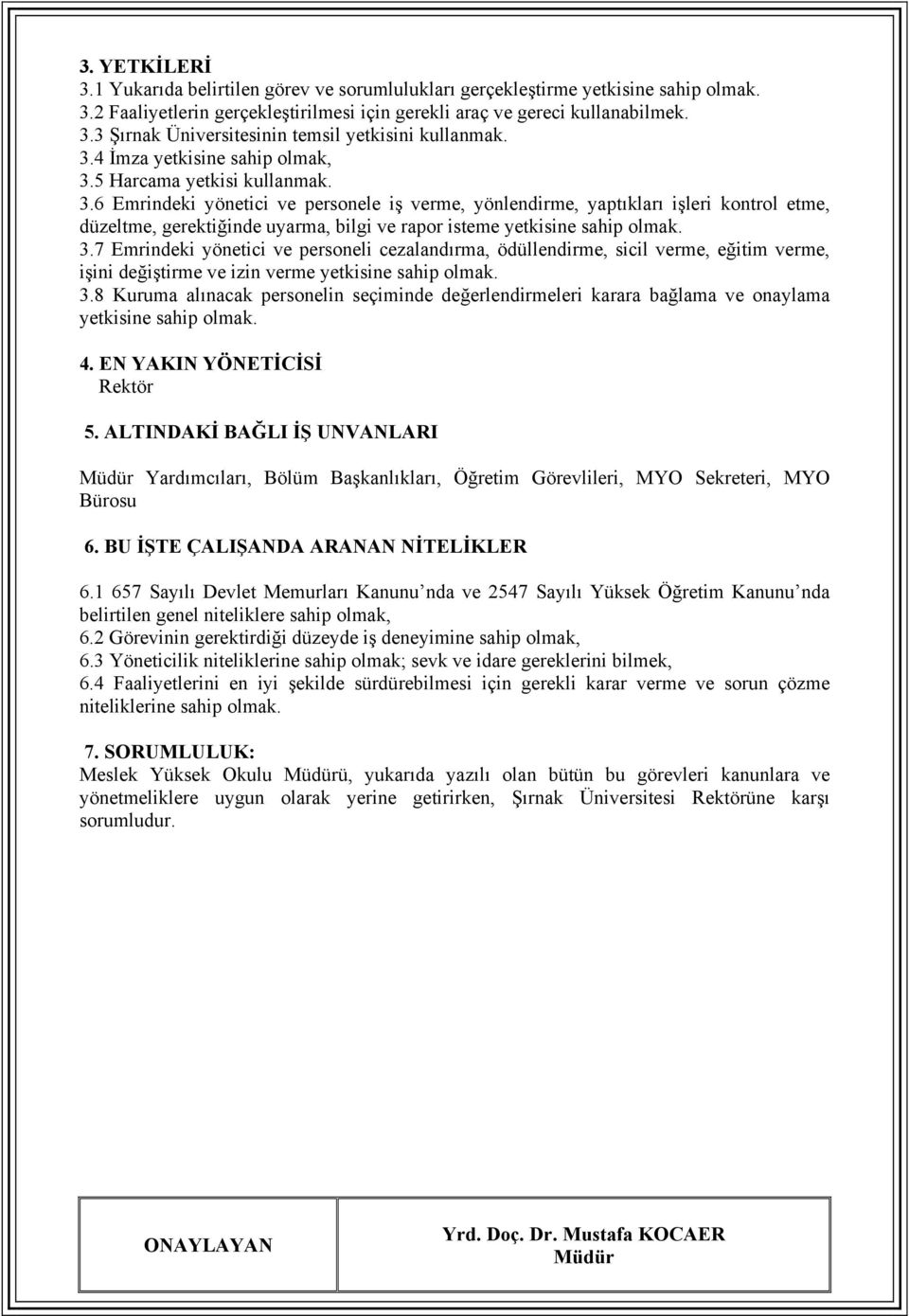 3. YETKİLERİ
3.1 Yukarıda belirtilen görev ve sorumlulukları gerçekleştirme yetkisine sahip olmak.
3.2 Faaliyetlerin gerçekleştirilmesi için gerekli araç ve gereci kullanabilmek.
3.3 Şırnak Üniversitesinin temsil yetkisini kullanmak.
3.4 İmza yetkisine sahip olmak,
3.5 Harcama yetkisi kullanmak.
3.6 Emrindeki yönetici ve personele iş verme, yönlendirme, yaptıkları işleri kontrol etme, düzeltme, gerektiğinde uyarma, bilgi ve rapor isteme yetkisine sahip olmak.
3.7 Emrindeki yönetici ve personeli cezalandırma, ödüllendirme, sicil verme, eğitim verme, işini değiştirme ve izin verme yetkisine sahip olmak.
3.8 Kuruma alınacak personelin seçiminde değerlendirmeleri karara bağlama ve onaylama yetkisine sahip olmak.

4. EN YAKIN YÖNETİCİSİ
Rektör

5. ALTINDAKİ BAĞLI İŞ UNVANLARI

Müdür Yardımcıları, Bölüm Başkanlıkları, Öğretim Görevlileri, MYO Sekreteri, MYO Bürosu

6. BU İŞTE ÇALIŞANDA ARANAN NİTELİKLER

6.1 657 Sayılı Devlet Memurları Kanunu nda ve 2547 Sayılı Yüksek Öğretim Kanunu nda belirtilen genel niteliklere sahip olmak,
6.2 Görevinin gerektirdiği düzeyde iş deneyimine sahip olmak,
6.3 Yöneticilik niteliklerine sahip olmak; sevk ve idare gereklerini bilmek,
6.4 Faaliyetlerini en iyi şekilde sürdürebilmesi için gerekli karar verme ve sorun çözme niteliklerine sahip olmak.

7. SORUMLULUK:
Meslek Yüksek Okulu Müdürü, yukarıda yazılı olan bütün bu görevleri kanunlara ve yönetmeliklere uygun olarak yerine getirirken, Şırnak Üniversitesi Rektörüne karşı sorumludur.

| ONAYLAYAN | Yrd. Doç. Dr. Mustafa KOCAER Müdür |
|---|---|